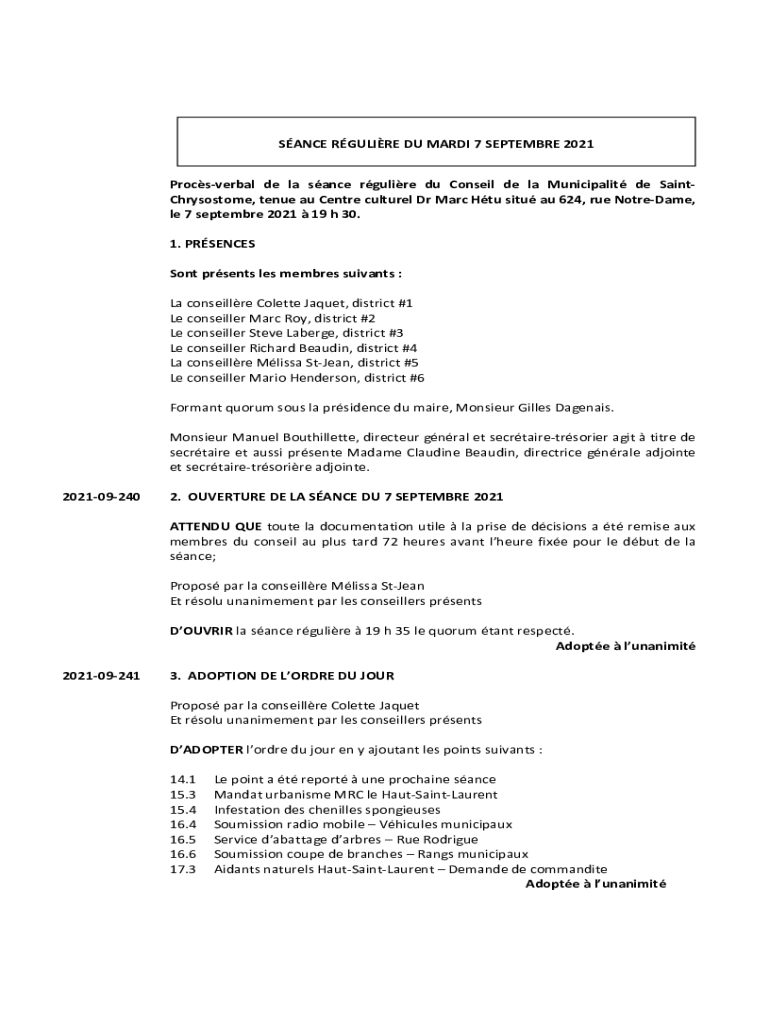 SÉANCE RÉGULIÈRE DU MARDI 7 SEPTEMBRE 2021

Procès-verbal de la séance régulière du Conseil de la Municipalité de Saint-Chrysostome, tenue au Centre culturel Dr Marc Hétu situé au 624, rue Notre-Dame, le 7 septembre 2021 à 19 h 30.

1. PRÉSENCES

Sont présents les membres suivants :

La conseillère Colette Jaquet, district #1
Le conseiller Marc Roy, district #2
Le conseiller Steve Laberge, district #3
Le conseiller Richard Beaudin, district #4
La conseillère Mélissa St-Jean, district #5
Le conseiller Mario Henderson, district #6

Formant quorum sous la présidence du maire, Monsieur Gilles Dagenais.

Monsieur Manuel Bouthillette, directeur général et secrétaire-trésorier agit à titre de secrétaire et aussi présente Madame Claudine Beaudin, directrice générale adjointe et secrétaire-trésorière adjointe.

2021-09-240

2. OUVERTURE DE LA SÉANCE DU 7 SEPTEMBRE 2021

ATTENDU QUE toute la documentation utile à la prise de décisions a été remise aux membres du conseil au plus tard 72 heures avant l'heure fixée pour le début de la séance;

Proposé par la conseillère Mélissa St-Jean
Et résolu unanimement par les conseillers présents

D'OUVRIR la séance régulière à 19 h 35 le quorum étant respecté.
Adoptée à l'unanimité

2021-09-241

3. ADOPTION DE L'ORDRE DU JOUR

Proposé par la conseillère Colette Jaquet
Et résolu unanimement par les conseillers présents

D'ADOPTER l'ordre du jour en y ajoutant les points suivants :

14.1 Le point a été reporté à une prochaine séance
15.3 Mandat urbanisme MRC le Haut-Saint-Laurent
15.4 Infestation des chenilles spongieuses
16.4 Soumission radio mobile – Véhicules municipaux
16.5 Service d'abattage d'arbres – Rue Rodrigue
16.6 Soumission coupe de branches – Rangs municipaux
17.3 Aidants naturels Haut-Saint-Laurent – Demande de commandite
Adoptée à l'unanimité